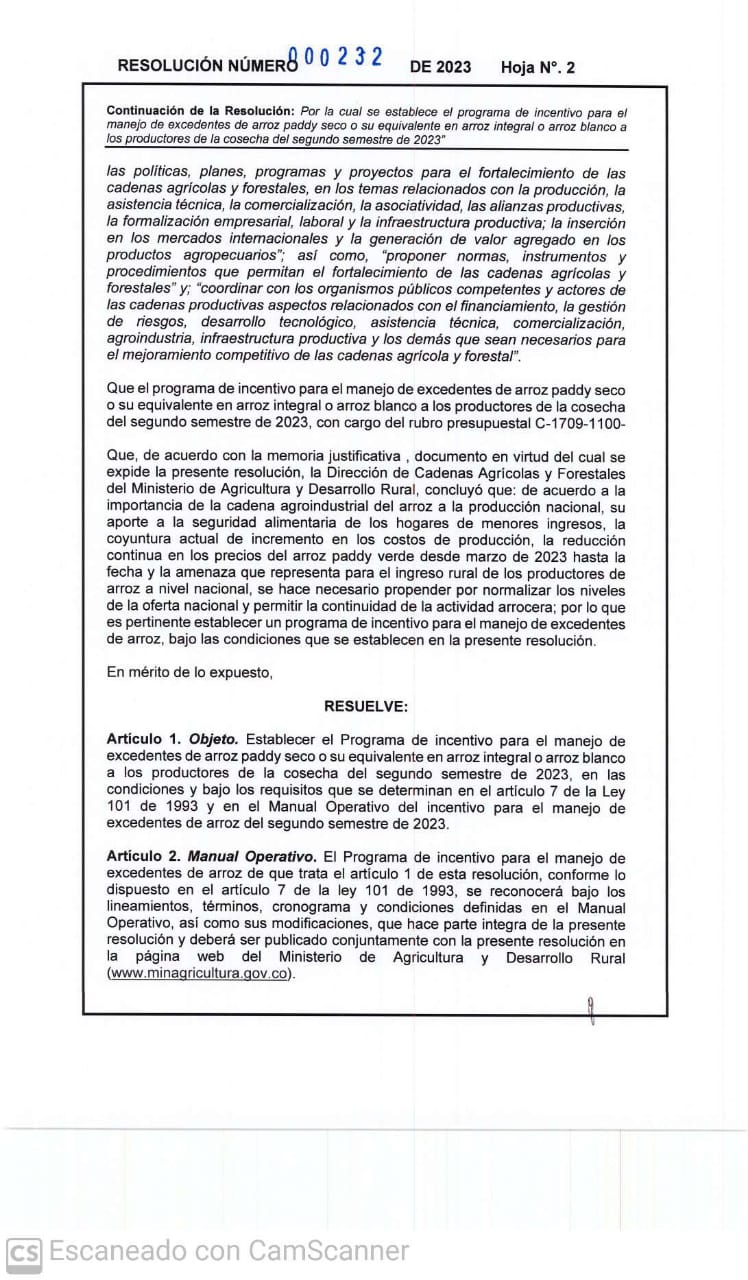 RESOLUCIÓN NÚMERO 000232 DE 2023 Hoja N°. 2

Continuación de la Resolución: Por la cual se establece el programa de incentivo para el manejo de excedentes de arroz paddy seco o su equivalente en arroz integral o arroz blanco a los productores de la cosecha del segundo semestre de 2023"

las políticas, planes, programas y proyectos para el fortalecimiento de las cadenas agrícolas y forestales, en los temas relacionados con la producción, la asistencia técnica, la comercialización, la asociatividad, las alianzas productivas, la formalización empresarial, laboral y la infraestructura productiva; la inserción en los mercados internacionales y la generación de valor agregado en los productos agropecuarios"; así como, "proponer normas, instrumentos y procedimientos que permitan el fortalecimiento de las cadenas agrícolas y forestales" y; "coordinar con los organismos públicos competentes y actores de las cadenas productivas aspectos relacionados con el financiamiento, la gestión de riesgos, desarrollo tecnológico, asistencia técnica, comercialización, agroindustria, infraestructura productiva y los demás que sean necesarios para el mejoramiento competitivo de las cadenas agrícola y forestal".

Que el programa de incentivo para el manejo de excedentes de arroz paddy seco o su equivalente en arroz integral o arroz blanco a los productores de la cosecha del segundo semestre de 2023, con cargo del rubro presupuestal C-1709-1100-

Que, de acuerdo con la memoria justificativa , documento en virtud del cual se expide la presente resolución, la Dirección de Cadenas Agrícolas y Forestales del Ministerio de Agricultura y Desarrollo Rural, concluyó que: de acuerdo a la importancia de la cadena agroindustrial del arroz a la producción nacional, su aporte a la seguridad alimentaria de los hogares de menores ingresos, la coyuntura actual de incremento en los costos de producción, la reducción continua en los precios del arroz paddy verde desde marzo de 2023 hasta la fecha y la amenaza que representa para el ingreso rural de los productores de arroz a nivel nacional, se hace necesario propender por normalizar los niveles de la oferta nacional y permitir la continuidad de la actividad arrocera; por lo que es pertinente establecer un programa de incentivo para el manejo de excedentes de arroz, bajo las condiciones que se establecen en la presente resolución.

En mérito de lo expuesto,

RESUELVE:

Artículo 1. Objeto. Establecer el Programa de incentivo para el manejo de excedentes de arroz paddy seco o su equivalente en arroz integral o arroz blanco a los productores de la cosecha del segundo semestre de 2023, en las condiciones y bajo los requisitos que se determinan en el artículo 7 de la Ley 101 de 1993 y en el Manual Operativo del incentivo para el manejo de excedentes de arroz del segundo semestre de 2023.

Artículo 2. Manual Operativo. El Programa de incentivo para el manejo de excedentes de arroz de que trata el artículo 1 de esta resolución, conforme lo dispuesto en el artículo 7 de la ley 101 de 1993, se reconocerá bajo los lineamientos, términos, cronograma y condiciones definidas en el Manual Operativo, así como sus modificaciones, que hace parte integra de la presente resolución y deberá ser publicado conjuntamente con la presente resolución en la página web del Ministerio de Agricultura y Desarrollo Rural (www.minagricultura.gov.co).

CS Escaneado con CamScanner